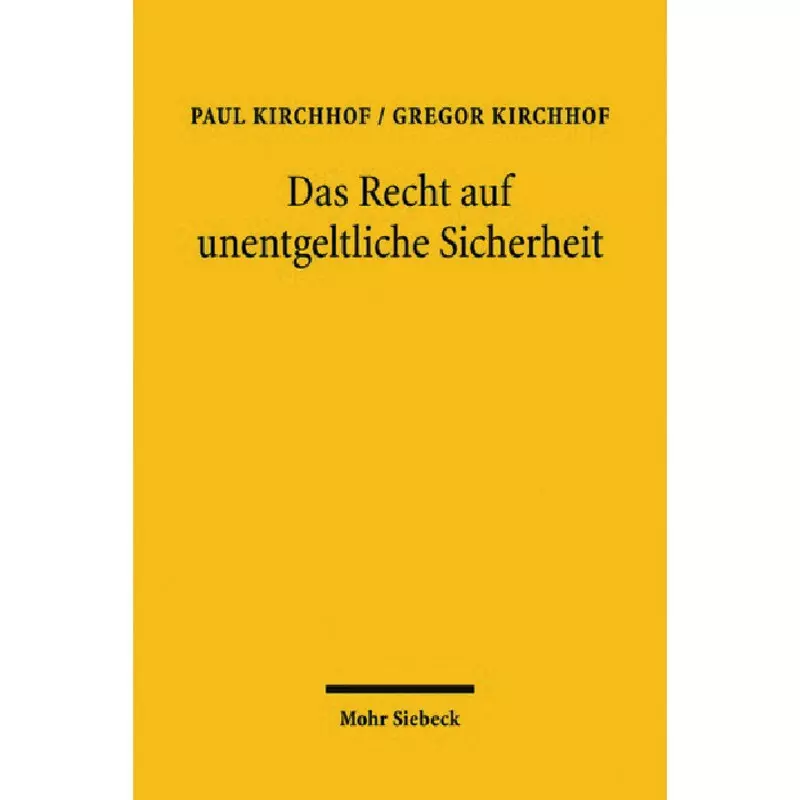 PAUL KIRCHHOF / GREGOR KIRCHHOF

Das Recht auf unentgeltliche Sicherheit

Mohr Siebeck